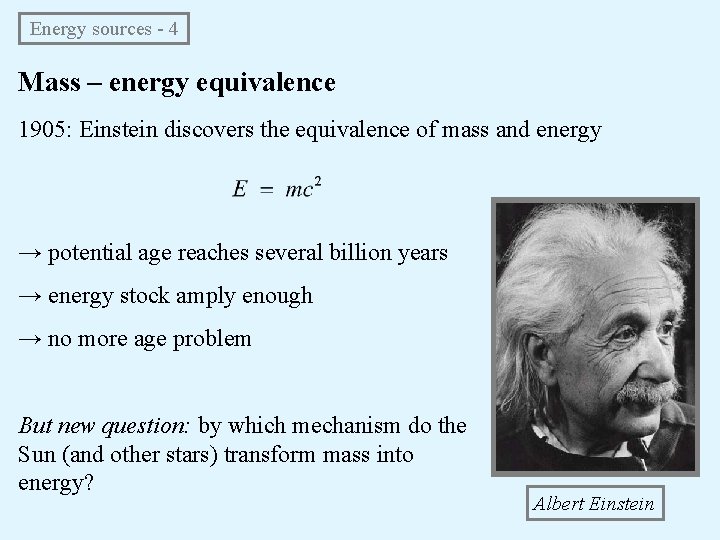 Energy sources - 4

Mass – energy equivalence

1905: Einstein discovers the equivalence of mass and energy

$E = mc^2$

→ potential age reaches several billion years

→ energy stock amply enough

→ no more age problem

But new question: by which mechanism do the Sun (and other stars) transform mass into energy?

Albert Einstein